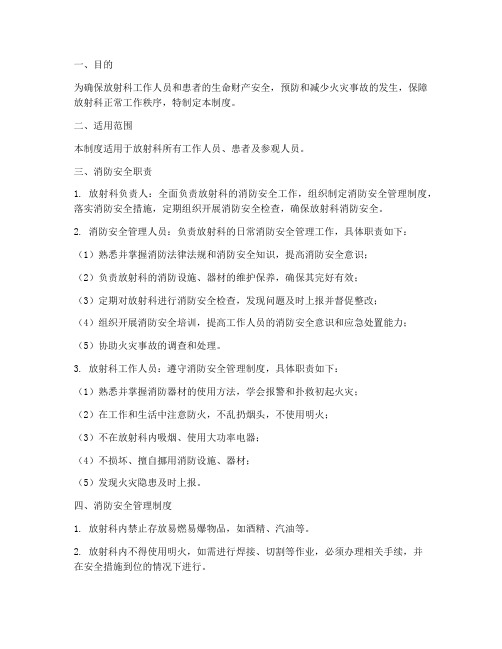 一、目的

为确保放射科工作人员和患者的生命财产安全，预防和减少火灾事故的发生，保障放射科正常工作秩序，特制定本制度。

二、适用范围

本制度适用于放射科所有工作人员、患者及参观人员。

三、消防安全职责

1. 放射科负责人：全面负责放射科的消防安全工作，组织制定消防安全管理制度，落实消防安全措施，定期组织开展消防安全检查，确保放射科消防安全。

2. 消防安全管理人员：负责放射科的日常消防安全管理工作，具体职责如下：

（1）熟悉并掌握消防法律法规和消防安全知识，提高消防安全意识；

（2）负责放射科的消防设施、器材的维护保养，确保其完好有效；

（3）定期对放射科进行消防安全检查，发现问题及时上报并督促整改；

（4）组织开展消防安全培训，提高工作人员的消防安全意识和应急处置能力；

（5）协助火灾事故的调查和处理。

3. 放射科工作人员：遵守消防安全管理制度，具体职责如下：

（1）熟悉并掌握消防器材的使用方法，学会报警和扑救初起火灾；

（2）在工作和生活中注意防火，不乱扔烟头，不使用明火；

（3）不在放射科内吸烟、使用大功率电器；

（4）不损坏、擅自挪用消防设施、器材；

（5）发现火灾隐患及时上报。

四、消防安全管理制度

1. 放射科内禁止存放易燃易爆物品，如酒精、汽油等。

2. 放射科内不得使用明火，如需进行焊接、切割等作业，必须办理相关手续，并在安全措施到位的情况下进行。